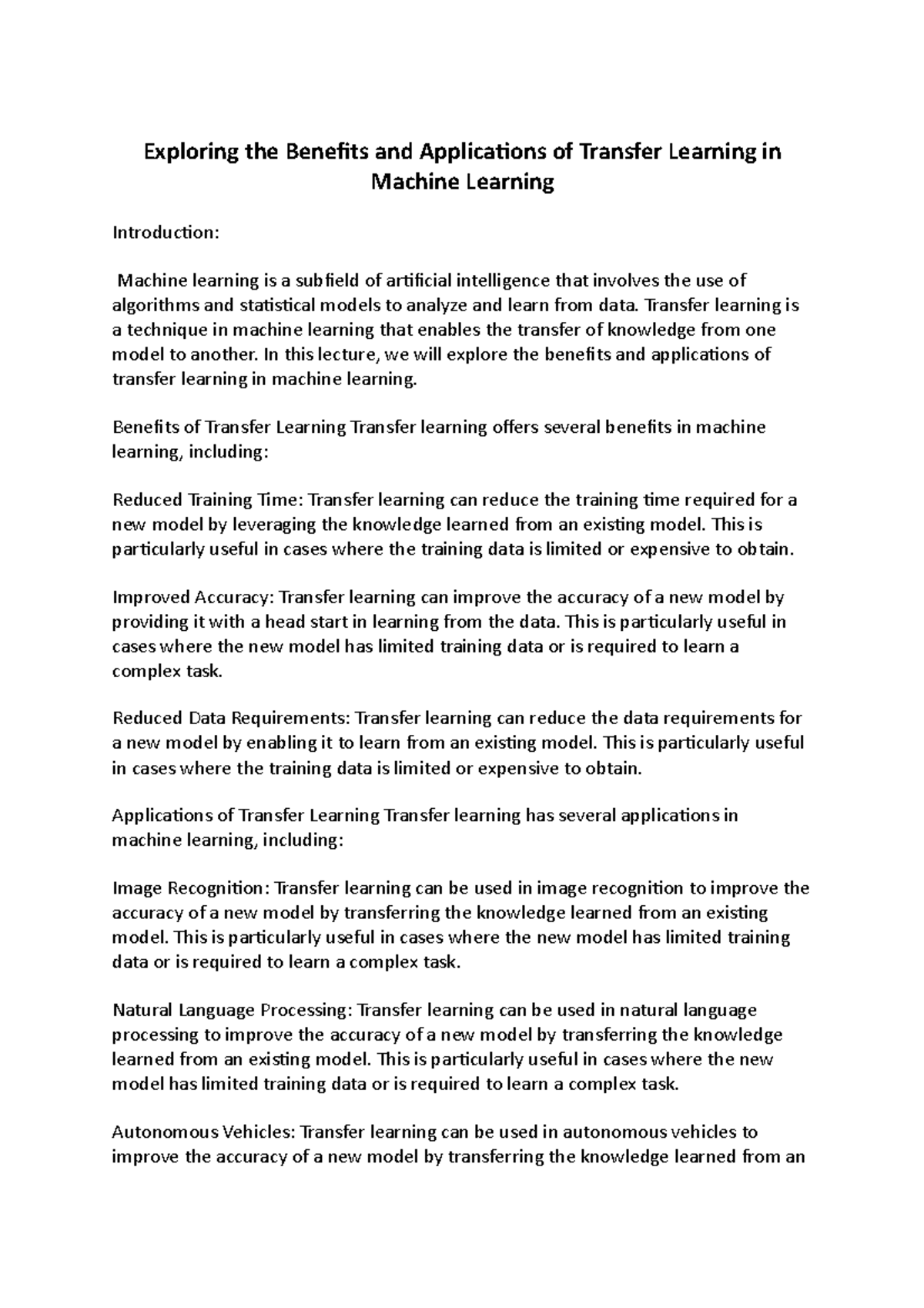 Exploring the Benefits and Applications of Transfer Learning in Machine Learning

Introduction:

Machine learning is a subfield of artificial intelligence that involves the use of algorithms and statistical models to analyze and learn from data. Transfer learning is a technique in machine learning that enables the transfer of knowledge from one model to another. In this lecture, we will explore the benefits and applications of transfer learning in machine learning.

Benefits of Transfer Learning Transfer learning offers several benefits in machine learning, including:

Reduced Training Time: Transfer learning can reduce the training time required for a new model by leveraging the knowledge learned from an existing model. This is particularly useful in cases where the training data is limited or expensive to obtain.

Improved Accuracy: Transfer learning can improve the accuracy of a new model by providing it with a head start in learning from the data. This is particularly useful in cases where the new model has limited training data or is required to learn a complex task.

Reduced Data Requirements: Transfer learning can reduce the data requirements for a new model by enabling it to learn from an existing model. This is particularly useful in cases where the training data is limited or expensive to obtain.

Applications of Transfer Learning Transfer learning has several applications in machine learning, including:

Image Recognition: Transfer learning can be used in image recognition to improve the accuracy of a new model by transferring the knowledge learned from an existing model. This is particularly useful in cases where the new model has limited training data or is required to learn a complex task.

Natural Language Processing: Transfer learning can be used in natural language processing to improve the accuracy of a new model by transferring the knowledge learned from an existing model. This is particularly useful in cases where the new model has limited training data or is required to learn a complex task.

Autonomous Vehicles: Transfer learning can be used in autonomous vehicles to improve the accuracy of a new model by transferring the knowledge learned from an